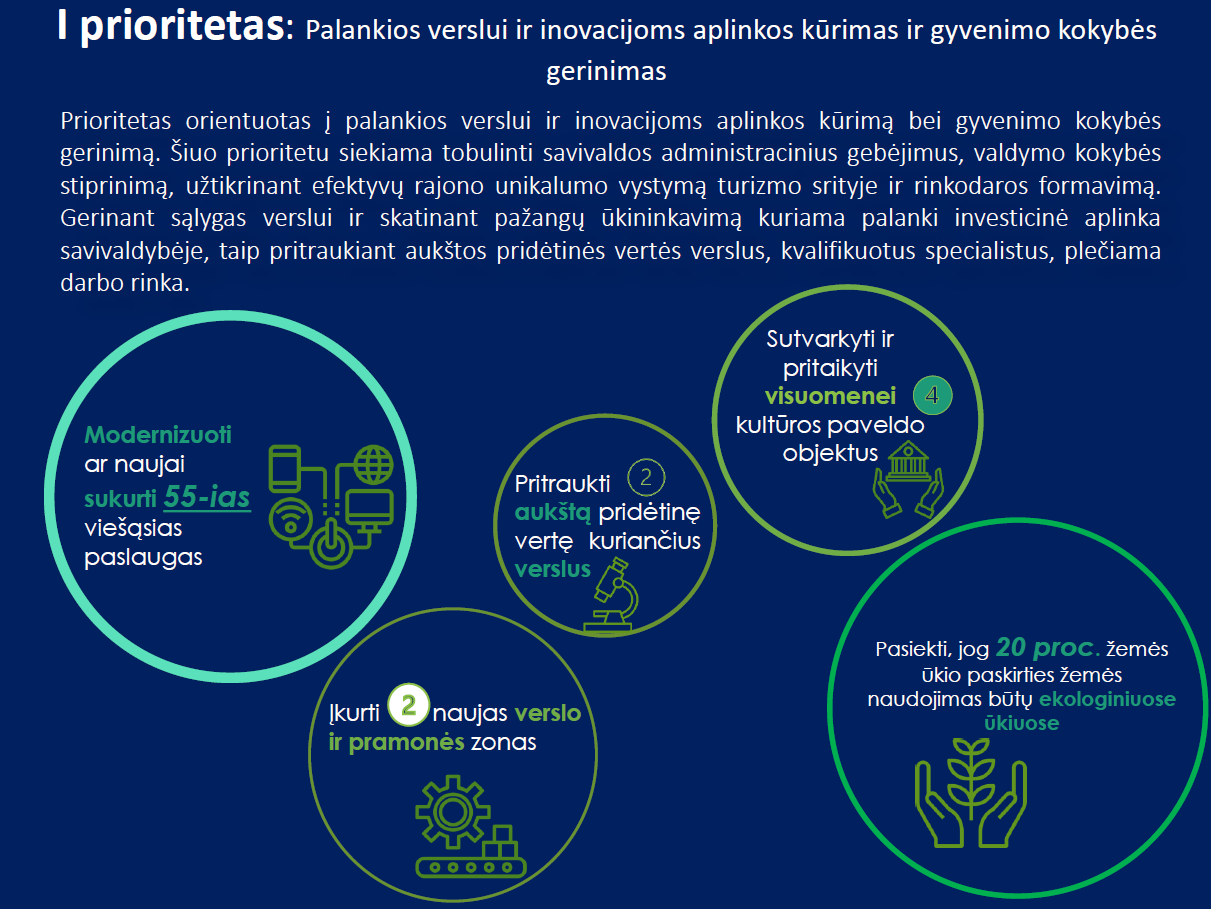 I prioritetas: Palankios verslui ir inovacijoms aplinkos kūrimas ir gyvenimo kokybės gerinimas

Prioritetas orientuotas į palankios verslui ir inovacijoms aplinkos kūrimą bei gyvenimo kokybės gerinimą. Šiuo prioritetu siekiama tobulinti savivaldos administracinius gebėjimus, valdymo kokybės stiprinimą, užtikrinant efektyvų rajono unikalumo vystymą turizmo srityje ir rinkodaros formavimą. Gerinant sąlygas verslui ir skatinant pažangų ūkininkavimą kuriama palanki investicinė aplinka savivaldybėje, taip pritraukiant aukštos pridėtinės vertės verslus, kvalifikuotus specialistus, plečiama darbo rinka.

Modernizuoti ar naujai sukurti 55-ias viešąsias paslaugas

Pritraukti 2 aukštą pridėtinę vertę kuriančius verslus

Sutvarkyti ir pritaikyti visuomenei 4 kultūros paveldo objektus

Įkurti 2 naujas verslo ir pramonės zonas

Pasiekti, jog 20 proc. žemės ūkio paskirties žemės naudojimas būtų ekologiniuose ūkiuose